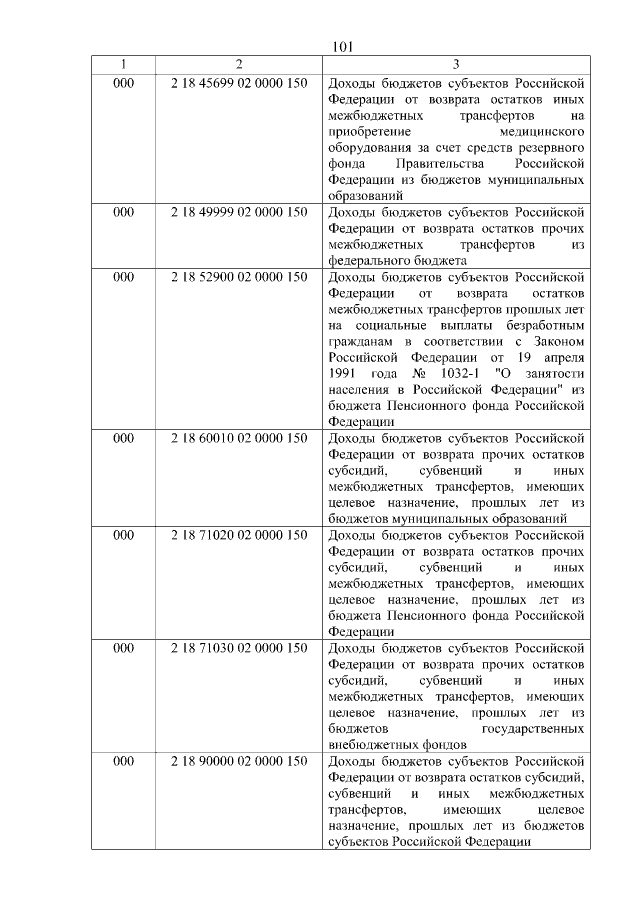 101

| 1 | 2 | 3 |
|---|---|---|
| 000 | 2 18 45699 02 0000 150 | Доходы бюджетов субъектов Российской Федерации от возврата остатков иных межбюджетных трансфертов на приобретение медицинского оборудования за счет средств резервного фонда Правительства Российской Федерации из бюджетов муниципальных образований |
| 000 | 2 18 49999 02 0000 150 | Доходы бюджетов субъектов Российской Федерации от возврата остатков прочих межбюджетных трансфертов из федерального бюджета |
| 000 | 2 18 52900 02 0000 150 | Доходы бюджетов субъектов Российской Федерации от возврата остатков межбюджетных трансфертов прошлых лет на социальные выплаты безработным гражданам в соответствии с Законом Российской Федерации от 19 апреля 1991 года № 1032-1 "О занятости населения в Российской Федерации" из бюджета Пенсионного фонда Российской Федерации |
| 000 | 2 18 60010 02 0000 150 | Доходы бюджетов субъектов Российской Федерации от возврата прочих остатков субсидий, субвенций и иных межбюджетных трансфертов, имеющих целевое назначение, прошлых лет из бюджетов муниципальных образований |
| 000 | 2 18 71020 02 0000 150 | Доходы бюджетов субъектов Российской Федерации от возврата остатков прочих субсидий, субвенций и иных межбюджетных трансфертов, имеющих целевое назначение, прошлых лет из бюджета Пенсионного фонда Российской Федерации |
| 000 | 2 18 71030 02 0000 150 | Доходы бюджетов субъектов Российской Федерации от возврата прочих остатков субсидий, субвенций и иных межбюджетных трансфертов, имеющих целевое назначение, прошлых лет из бюджетов государственных внебюджетных фондов |
| 000 | 2 18 90000 02 0000 150 | Доходы бюджетов субъектов Российской Федерации от возврата остатков субсидий, субвенций и иных межбюджетных трансфертов, имеющих целевое назначение, прошлых лет из бюджетов субъектов Российской Федерации |